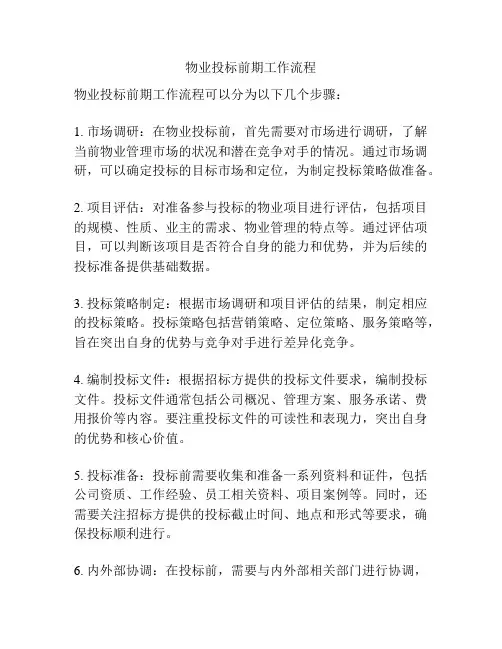 物业投标前期工作流程

物业投标前期工作流程可以分为以下几个步骤：

1. 市场调研：在物业投标前，首先需要对市场进行调研，了解当前物业管理市场的状况和潜在竞争对手的情况。通过市场调研，可以确定投标的目标市场和定位，为制定投标策略做准备。

2. 项目评估：对准备参与投标的物业项目进行评估，包括项目的规模、性质、业主的需求、物业管理的特点等。通过评估项目，可以判断该项目是否符合自身的能力和优势，并为后续的投标准备提供基础数据。

3. 投标策略制定：根据市场调研和项目评估的结果，制定相应的投标策略。投标策略包括营销策略、定位策略、服务策略等，旨在突出自身的优势与竞争对手进行差异化竞争。

4. 编制投标文件：根据招标方提供的投标文件要求，编制投标文件。投标文件通常包括公司概况、管理方案、服务承诺、费用报价等内容。要注重投标文件的可读性和表现力，突出自身的优势和核心价值。

5. 投标准备：投标前需要收集和准备一系列资料和证件，包括公司资质、工作经验、员工相关资料、项目案例等。同时，还需要关注招标方提供的投标截止时间、地点和形式等要求，确保投标顺利进行。

6. 内外部协调：在投标前，需要与内外部相关部门进行协调，